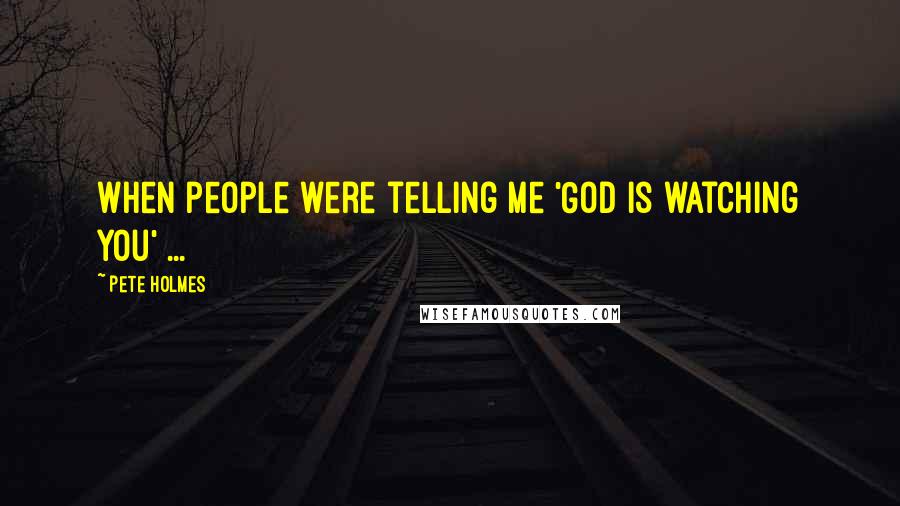 WHEN PEOPLE WERE TELLING ME 'GOD IS WATCHING YOU' ...

~ PETE HOLMES

WISEFAMOUSQUOTES.COM